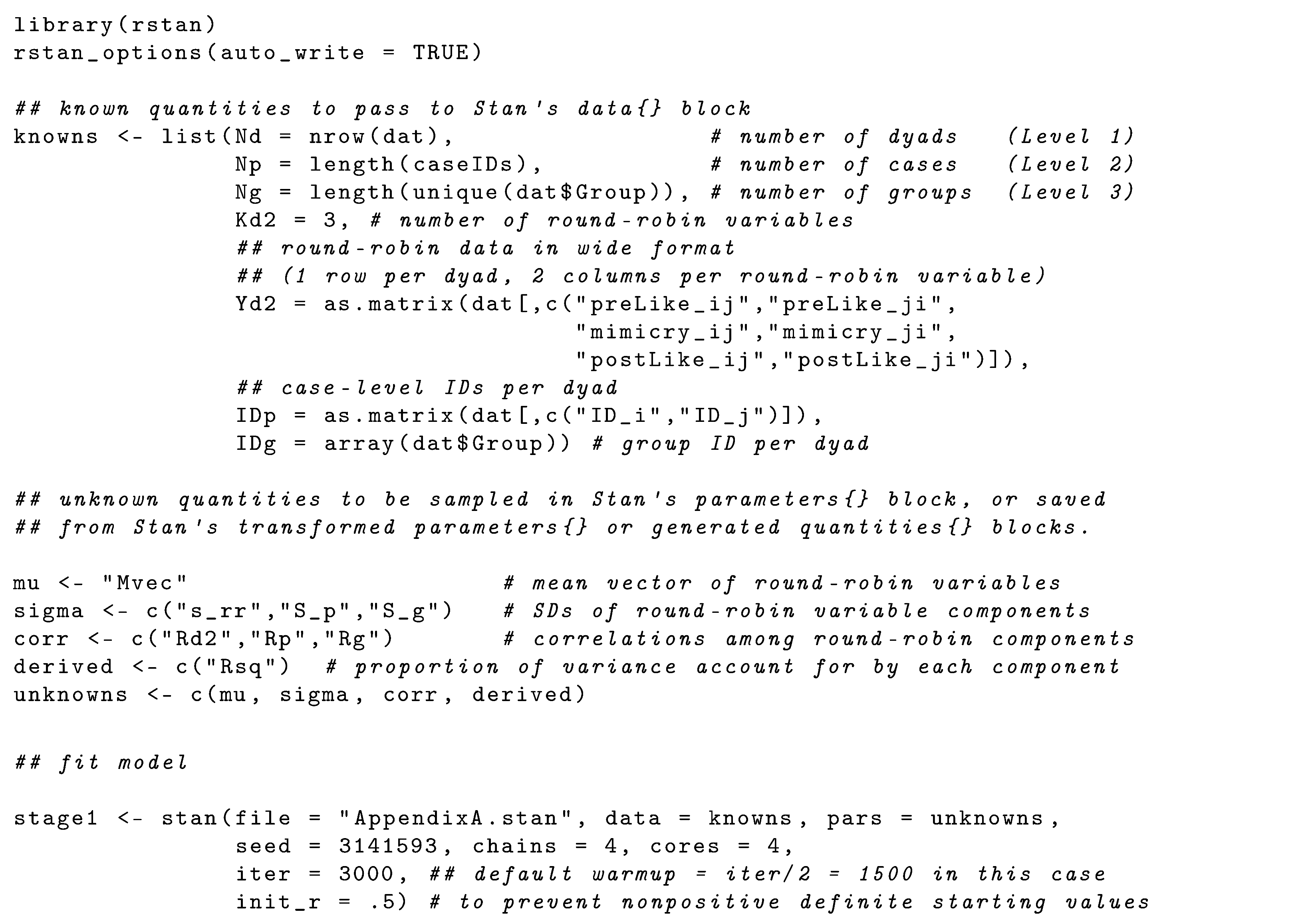 library(rstan)
rstan_options(auto_write = TRUE)

## known quantities to pass to Stan's data{} block
knowns <- list(Nd = nrow(dat), # number of dyads (Level 1)
Np = length(caseIDs), # number of cases (Level 2)
Ng = length(unique(dat$Group)), # number of groups (Level 3)
Kd2 = 3, # number of round-robin variables
## round-robin data in wide format
## (1 row per dyad, 2 columns per round-robin variable)
Yd2 = as.matrix(dat[,c("preLike_ij","preLike_ji",
"mimicry_ij","mimicry_ji",
"postLike_ij","postLike_ji")]),
## case-level IDs per dyad
IDp = as.matrix(dat[,c("ID_i","ID_j")]),
IDg = array(dat$Group)) # group ID per dyad

## unknown quantities to be sampled in Stan's parameters{} block, or saved
## from Stan's transformed parameters{} or generated quantities{} blocks.

mu <- "Mvec" # mean vector of round-robin variables
sigma <- c("s_rr","S_p","S_g") # SDs of round-robin variable components
corr <- c("Rd2","Rp","Rg") # correlations among round-robin components
derived <- c("Rsq") # proportion of variance account for by each component
unknowns <- c(mu, sigma, corr, derived)

## fit model

stage1 <- stan(file = "AppendixA.stan", data = knowns, pars = unknowns,
seed = 3141593, chains = 4, cores = 4,
iter = 3000, ## default warmup = iter/2 = 1500 in this case
init_r = .5) # to prevent nonpositive definite starting values